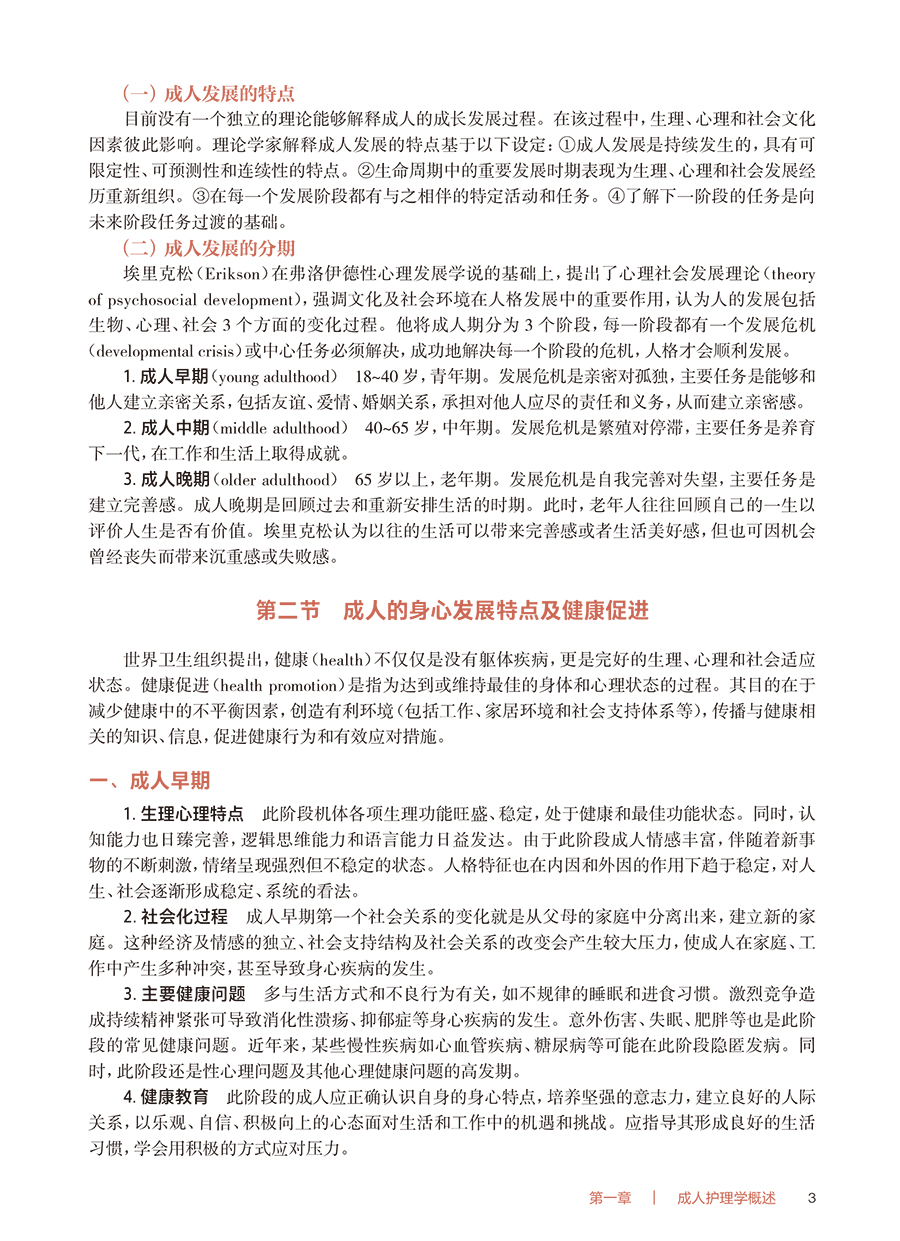 （一）成人发展的特点

目前没有一个独立的理论能够解释成人的成长发展过程。在该过程中，生理、心理和社会文化因素彼此影响。理论学家解释成人发展的特点基于以下设定：①成人发展是持续发生的，具有可限定性、可预测性和连续性的特点。②生命周期中的重要发展时期表现为生理、心理和社会发展经历重新组织。③在每一个发展阶段都有与之相伴的特定活动和任务。④了解下一阶段的任务是向未来阶段任务过渡的基础。

（二）成人发展的分期

埃里克松（Erikson）在弗洛伊德性心理发展学说的基础上，提出了心理社会发展理论（theory of psychosocial development），强调文化及社会环境在人格发展中的重要作用，认为人的发展包括生物、心理、社会 3 个方面的变化过程。他将成人期分为 3 个阶段，每一阶段都有一个发展危机（developmental crisis）或中心任务必须解决，成功地解决每一个阶段的危机，人格才会顺利发展。

1. 成人早期（young adulthood） 18~40 岁，青年期。发展危机是亲密对孤独，主要任务是能够和他人建立亲密关系，包括友谊、爱情、婚姻关系，承担对他人应尽的责任和义务，从而建立亲密感。

2. 成人中期（middle adulthood） 40~65 岁，中年期。发展危机是繁殖对停滞，主要任务是养育下一代，在工作和生活上取得成就。

3. 成人晚期（older adulthood） 65 岁以上，老年期。发展危机是自我完善对失望，主要任务是建立完善感。成人晚期是回顾过去和重新安排生活的时期。此时，老年人往往回顾自己的一生以评价人生是否有价值。埃里克松认为以往的生活可以带来完善感或者生活美好感，但也可因机会曾经丧失而带来沉重感或失败感。

第二节 成人的身心发展特点及健康促进

世界卫生组织提出，健康（health）不仅仅是没有躯体疾病，更是完好的生理、心理和社会适应状态。健康促进（health promotion）是指为达到或维持最佳的身体和心理状态的过程。其目的在于减少健康中的不平衡因素，创造有利环境（包括工作、家居环境和社会支持体系等），传播与健康相关的知识、信息，促进健康行为和有效应对措施。

一、成人早期

1. 生理心理特点 此阶段机体各项生理功能旺盛、稳定，处于健康和最佳功能状态。同时，认知能力也日臻完善，逻辑思维能力和语言能力日益发达。由于此阶段成人情感丰富，伴随着新事物的不断刺激，情绪呈现强烈但不稳定的状态。人格特征也在内因和外因的作用下趋于稳定，对人生、社会逐渐形成稳定、系统的看法。

2. 社会化过程 成人早期第一个社会关系的变化就是从父母的家庭中分离出来，建立新的家庭。这种经济及情感的独立、社会支持结构及社会关系的改变会产生较大压力，使成人在家庭、工作中产生多种冲突，甚至导致身心疾病的发生。

3. 主要健康问题 多与生活方式和不良行为有关，如不规律的睡眠和进食习惯。激烈竞争造成持续精神紧张可导致消化性溃疡、抑郁症等身心疾病的发生。意外伤害、失眠、肥胖等也是此阶段的常见健康问题。近年来，某些慢性疾病如心血管疾病、糖尿病等可能在此阶段隐匿发病。同时，此阶段还是性心理问题及其他心理健康问题的高发期。

4. 健康教育 此阶段的成人应正确认识自身的身心特点，培养坚强的意志力，建立良好的人际关系，以乐观、自信、积极向上的心态面对生活和工作中的机遇和挑战。应指导其形成良好的生活习惯，学会用积极的方式应对压力。

第一章 | 成人护理学概述 3